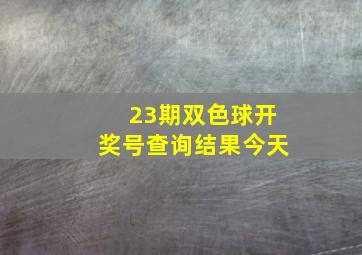 23期双色球开奖号查询结果今天